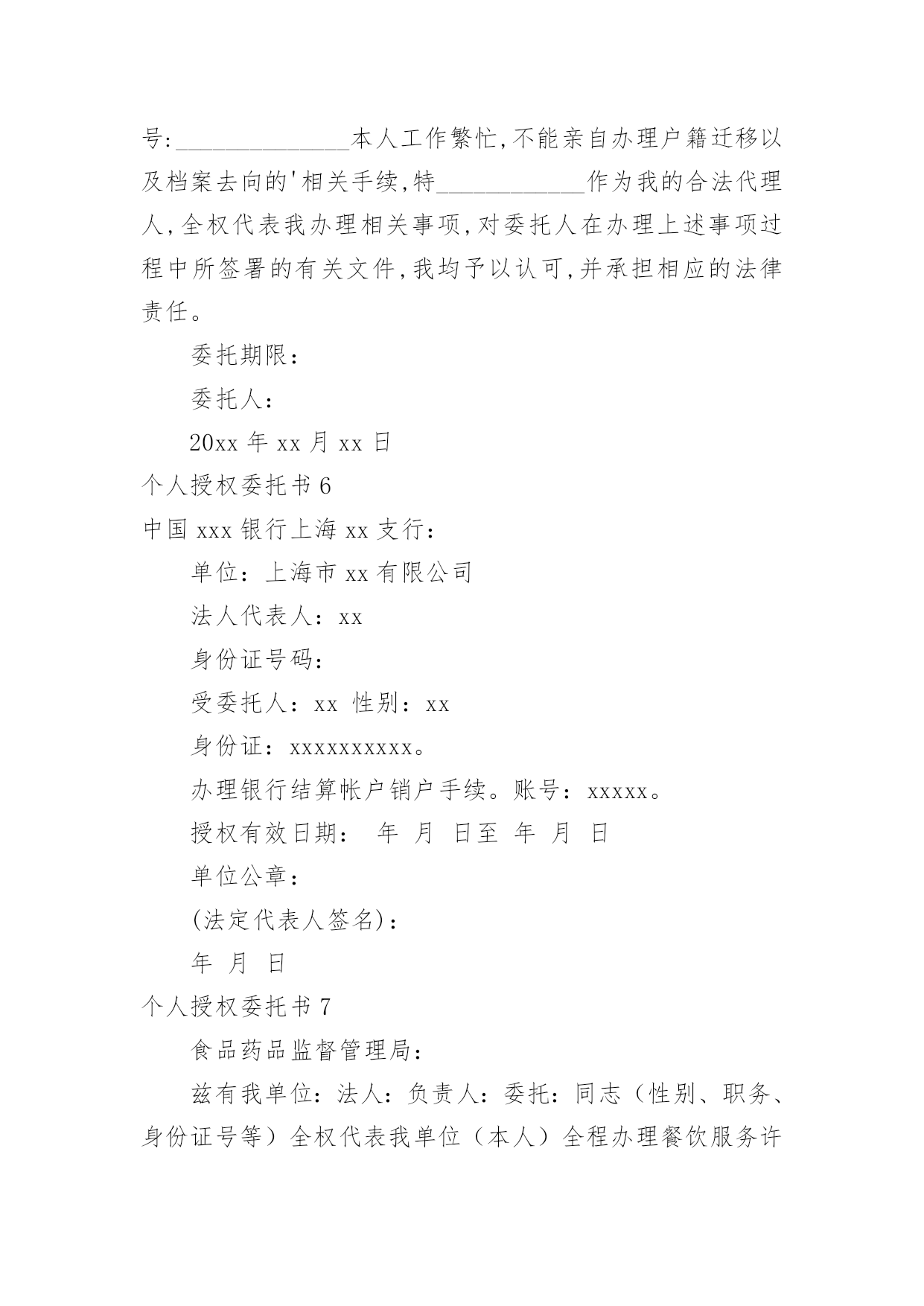 号:______________本人工作繁忙,不能亲自办理户籍迁移以及档案去向的'相关手续,特____________作为我的合法代理人,全权代表我办理相关事项,对委托人在办理上述事项过程中所签署的有关文件,我均予以认可,并承担相应的法律责任。

委托期限：

委托人：

20xx 年 xx 月 xx 日

个人授权委托书 6

中国 xxx 银行上海 xx 支行：

单位：上海市 xx 有限公司

法人代表人：xx

身份证号码：

受委托人：xx 性别：xx

身份证：xxxxxxxxxx。

办理银行结算帐户销户手续。账号：xxxxx。

授权有效日期： 年 月 日至 年 月 日

单位公章：

(法定代表人签名)：

年 月 日

个人授权委托书 7

食品药品监督管理局：

兹有我单位：法人：负责人：委托：同志（性别、职务、身份证号等）全权代表我单位（本人）全程办理餐饮服务许